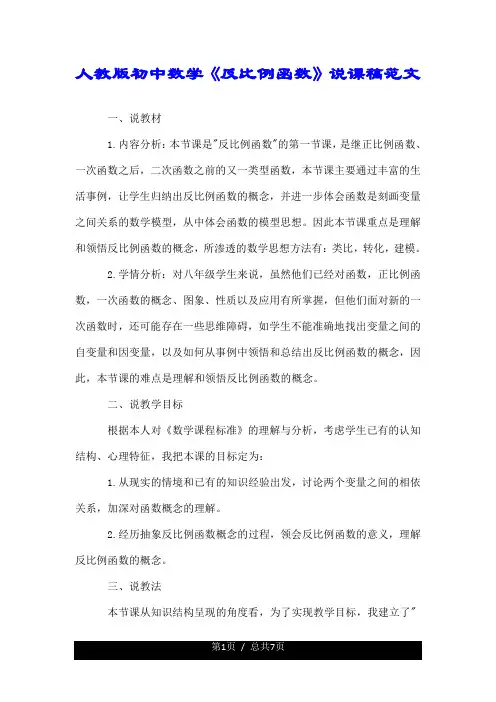 人教版初中数学《反比例函数》说课稿范文

一、说教材

1.内容分析：本节课是"反比例函数"的第一节课，是继正比例函数、一次函数之后，二次函数之前的又一类型函数，本节课主要通过丰富的生活事例，让学生归纳出反比例函数的概念，并进一步体会函数是刻画变量之间关系的数学模型，从中体会函数的模型思想。因此本节课重点是理解和领悟反比例函数的概念，所渗透的数学思想方法有：类比，转化，建模。

2.学情分析：对八年级学生来说，虽然他们已经对函数，正比例函数，一次函数的概念、图象、性质以及应用有所掌握，但他们面对新的一次函数时，还可能存在一些思维障碍，如学生不能准确地找出变量之间的自变量和因变量，以及如何从事例中领悟和总结出反比例函数的概念，因此，本节课的难点是理解和领悟反比例函数的概念。

二、说教学目标

根据本人对《数学课程标准》的理解与分析，考虑学生已有的认知结构、心理特征，我把本课的目标定为：

1.从现实的情境和已有的知识经验出发，讨论两个变量之间的相依关系，加深对函数概念的理解。

2.经历抽象反比例函数概念的过程，领会反比例函数的意义，理解反比例函数的概念。

三、说教法

本节课从知识结构呈现的角度看，为了实现教学目标，我建立了"

第1页 / 总共7页